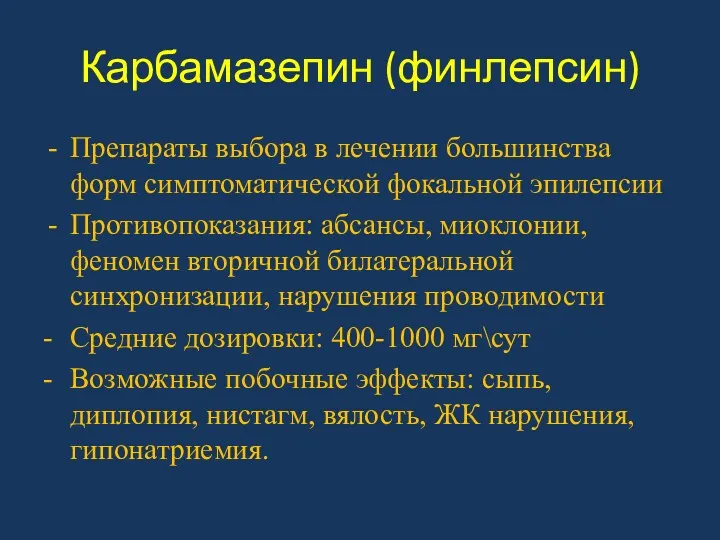 Карбамазепин (финлепсин)

- Препараты выбора в лечении большинства форм симптоматической фокальной эпилепсии
- Противопоказания: абсансы, миоклонии, феномен вторичной билатеральной синхронизации, нарушения проводимости
- Средние дозировки: 400-1000 мг\сут
- Возможные побочные эффекты: сыпь, диплопия, нистагм, вялость, ЖК нарушения, гипонатриемия.